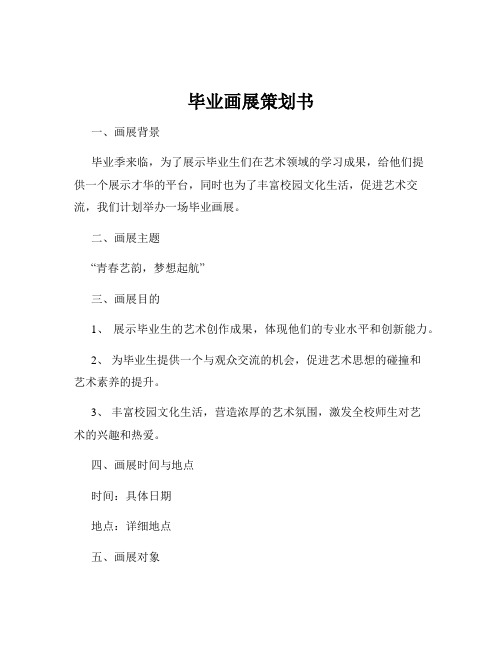 毕业画展策划书

一、画展背景

毕业季来临，为了展示毕业生们在艺术领域的学习成果，给他们提供一个展示才华的平台，同时也为了丰富校园文化生活，促进艺术交流，我们计划举办一场毕业画展。

二、画展主题

“青春艺韵，梦想起航”

三、画展目的

1、 展示毕业生的艺术创作成果，体现他们的专业水平和创新能力。

2、 为毕业生提供一个与观众交流的机会，促进艺术思想的碰撞和艺术素养的提升。

3、 丰富校园文化生活，营造浓厚的艺术氛围，激发全校师生对艺术的兴趣和热爱。

四、画展时间与地点

时间：具体日期

地点：详细地点

五、画展对象